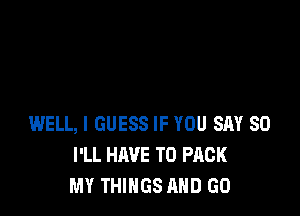 WELL, I GUESS IF YOU SAY SO
I'LL HAVE TO PACK
MY THINGS AND GO